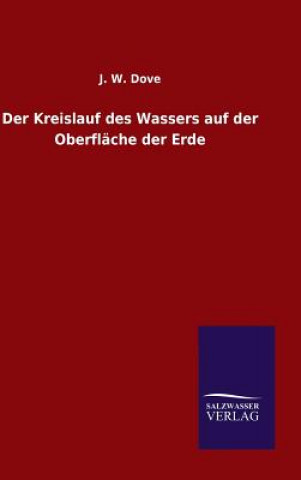 J. W. Dove

Der Kreislauf des Wassers auf der Oberfläche der Erde

SALZWASSER
VERLAG